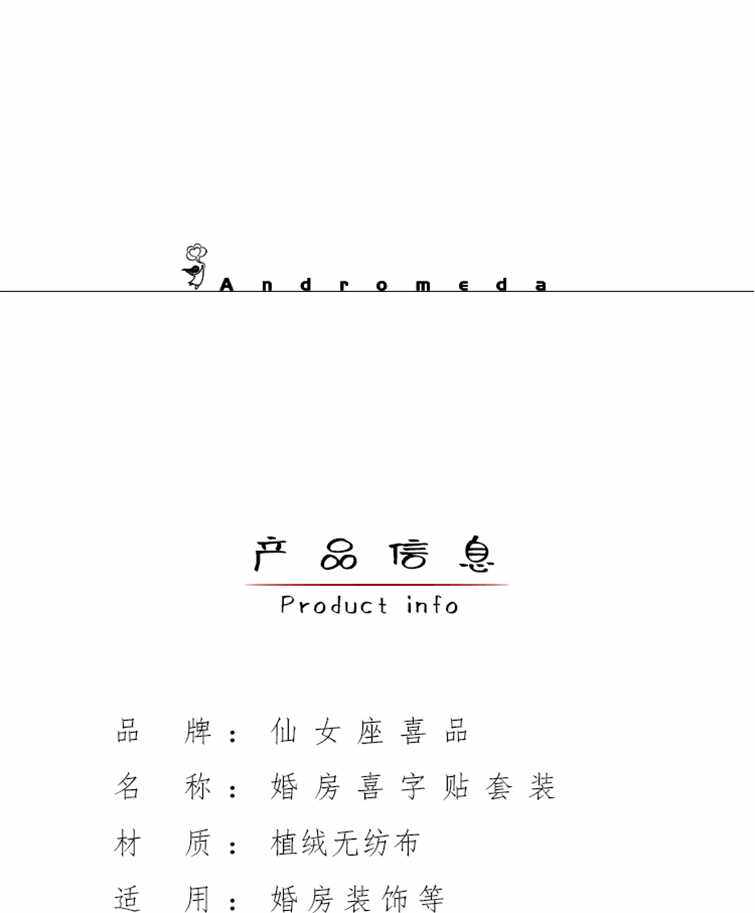 Andromeda

产品信息

Product info

品 牌：仙女座喜品

名 称：婚房喜字贴套装

材 质：植绒无纺布

适 用：婚房装饰等